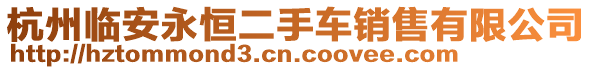 杭州临安永恒二手车销售有限公司
http://hztommond3.cn.coovee.com